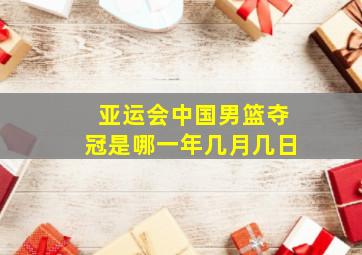 亚运会中国男篮夺冠是哪一年几月几日